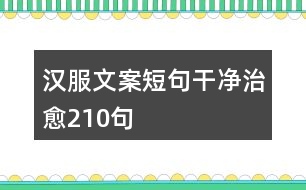 汉服文案短句干净治愈210句